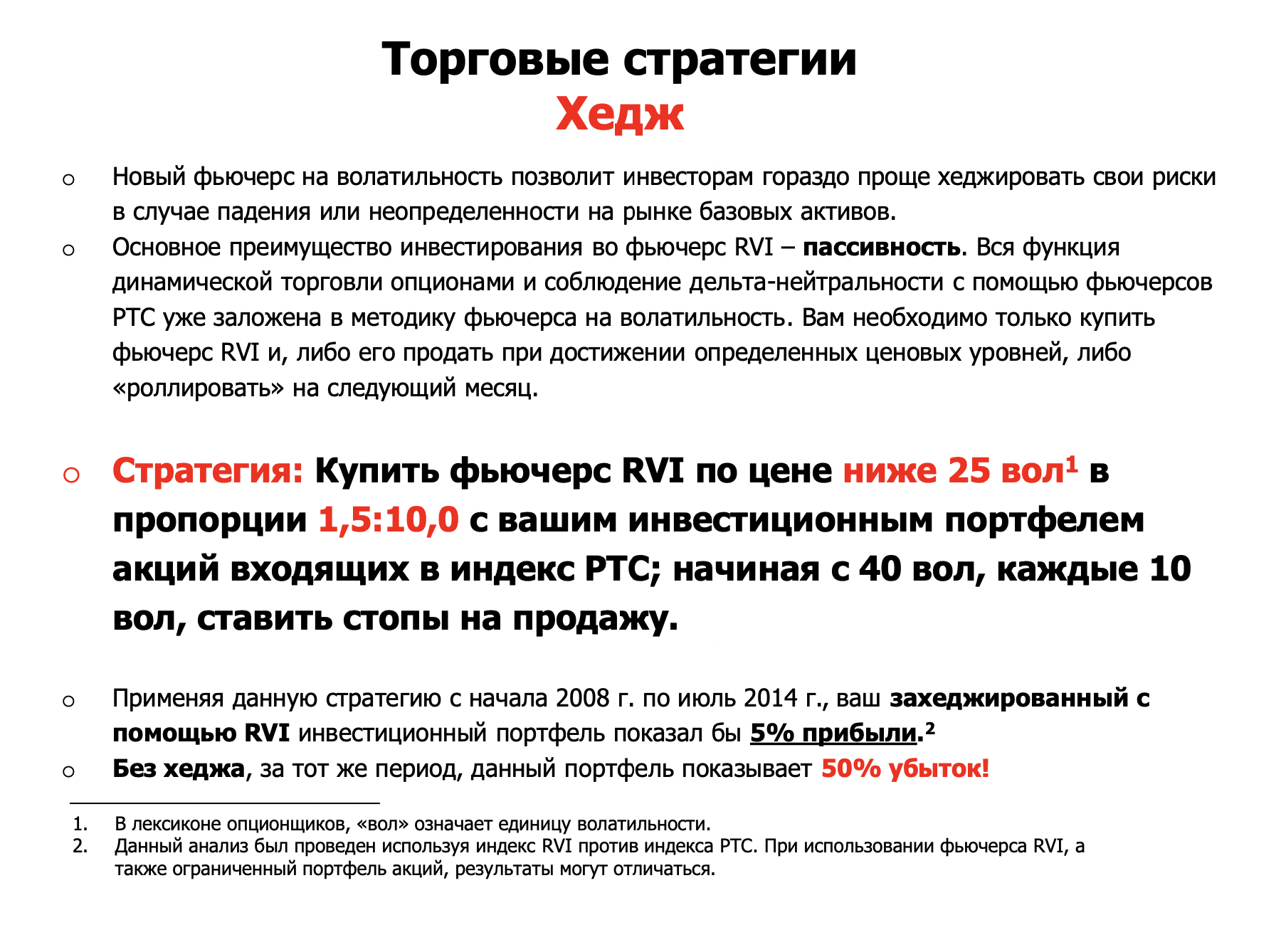 Торговые стратегии
Хедж

o Новый фьючерс на волатильность позволит инвесторам гораздо проще хеджировать свои риски в случае падения или неопределенности на рынке базовых активов.
o Основное преимущество инвестирования во фьючерс RVI – пассивность. Вся функция динамической торговли опционами и соблюдение дельта-нейтральности с помощью фьючерсов РТС уже заложена в методику фьючерса на волатильность. Вам необходимо только купить фьючерс RVI и, либо его продать при достижении определенных ценовых уровней, либо «роллировать» на следующий месяц.

o Стратегия: Купить фьючерс RVI по цене ниже 25 вол$^1$ в пропорции 1,5:10,0 с вашим инвестиционным портфелем акций входящих в индекс РТС; начиная с 40 вол, каждые 10 вол, ставить стопы на продажу.

o Применяя данную стратегию с начала 2008 г. по июль 2014 г., ваш захеджированный с помощью RVI инвестиционный портфель показал бы 5% прибыли.$^2$
o Без хеджа, за тот же период, данный портфель показывает 50% убыток!

1. В лексиконе опционщиков, «вол» означает единицу волатильности.
2. Данный анализ был проведен используя индекс RVI против индекса РТС. При использовании фьючерса RVI, а также ограниченный портфель акций, результаты могут отличаться.